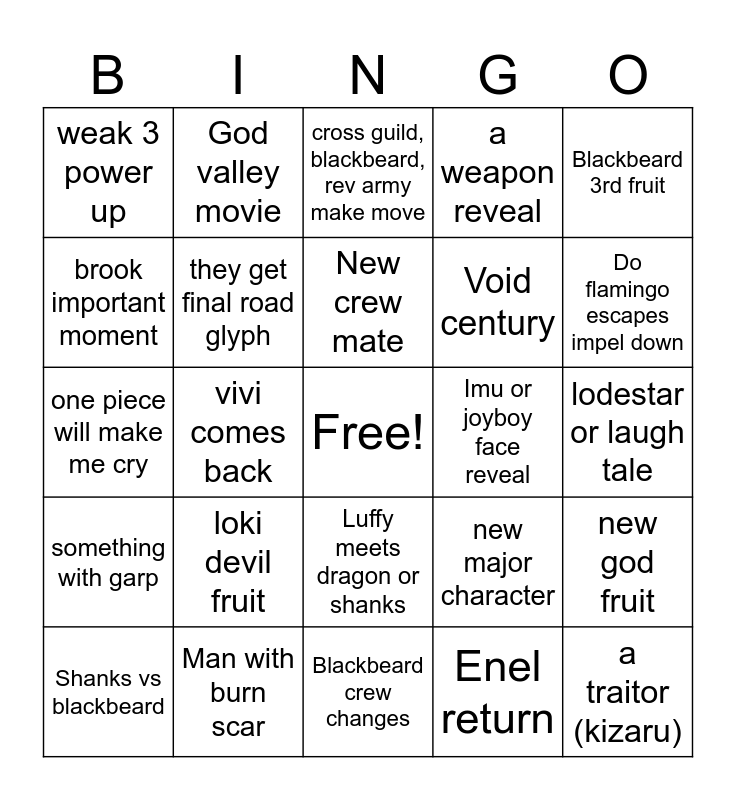 | B | I | N | G | O |
|---|---|---|---|---|
| weak 3 power up | God valley movie | cross guild, blackbeard, rev army make move | a weapon reveal | Blackbeard 3rd fruit |
| brook important moment | they get final road glyph | New crew mate | Void century | Do flamingo escapes impel down |
| one piece will make me cry | vivi comes back | Free! | Imu or joyboy face reveal | lodestar or laugh tale |
| something with garp | loki devil fruit | Luffy meets dragon or shanks | new major character | new god fruit |
| Shanks vs blackbeard | Man with burn scar | Blackbeard crew changes | Enel return | a traitor (kizaru) |